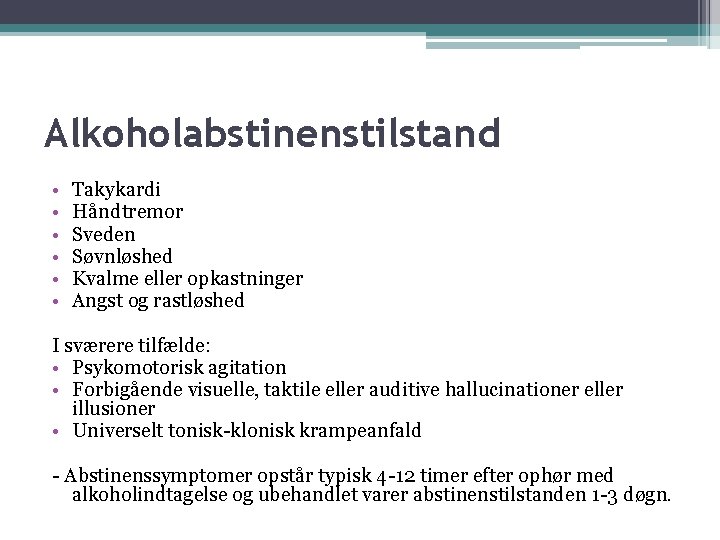 Alkoholabstinenstilstand

• Takykardi
• Håndtremor
• Sveden
• Søvnløshed
• Kvalme eller opkastninger
• Angst og rastløshed

I sværere tilfælde:
• Psykomotorisk agitation
• Forbigående visuelle, taktile eller auditive hallucinationer eller illusioner
• Universelt tonisk-klonisk krampeanfald

- Abstinenssymptomer opstår typisk 4-12 timer efter ophør med alkoholindtagelse og ubehandlet varer abstinenstilstanden 1-3 døgn.